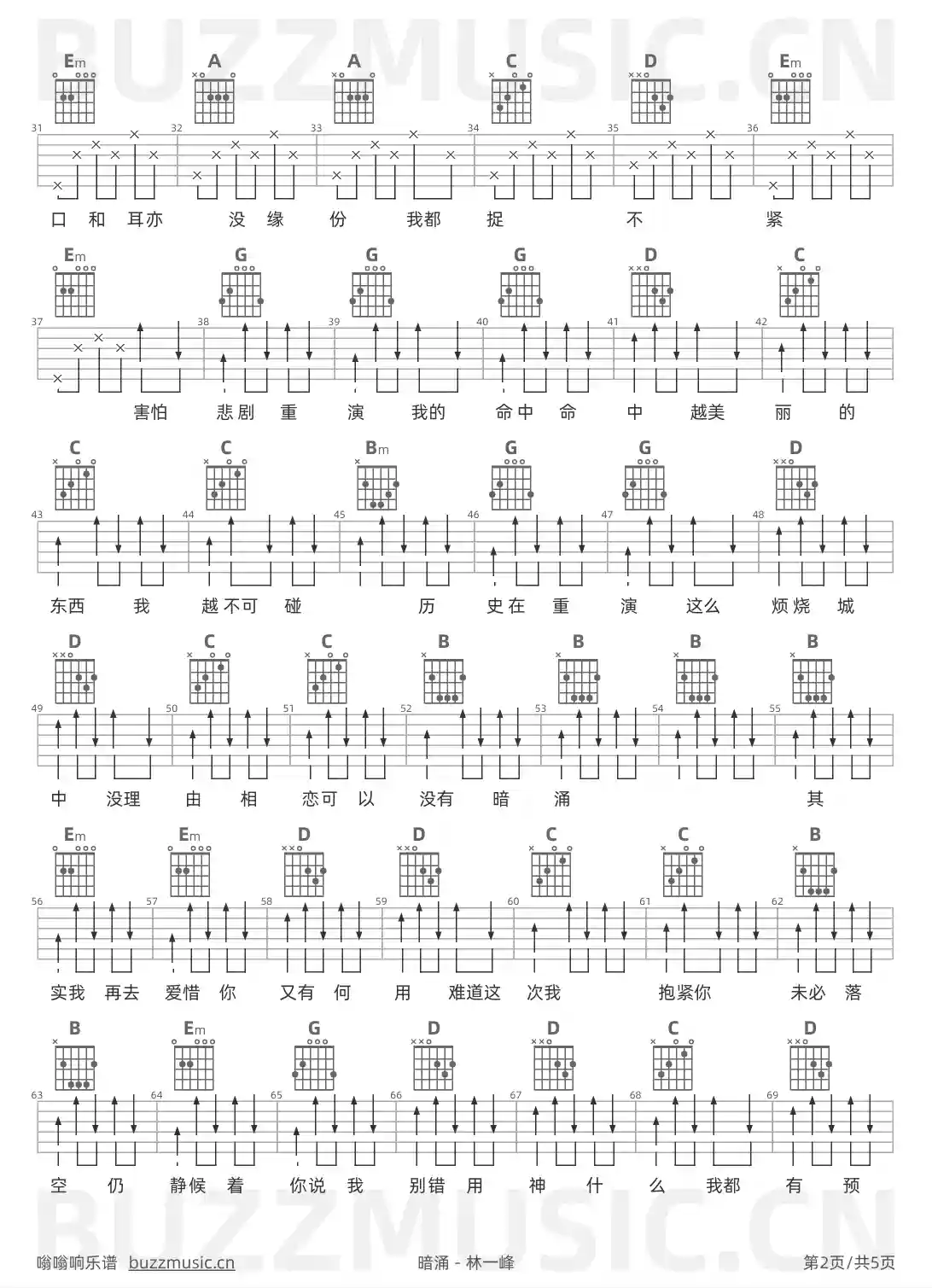 Em A A C D Em

31 32 33 34 35 36

口 和 耳亦 没 缘 份 我都 捉 不 紧

Em G G G D C

37 38 39 40 41 42

害怕 悲剧 重 演 我的 命中 命 中 越美 丽 的

C C Bm G G D

43 44 45 46 47 48

东西 我 越不可 碰 历 史在 重 演 这么 烦烧 城

D C C B B B B

49 50 51 52 53 54 55

中 没理 由 相 恋可 以 没有 暗 涌 其

Em Em D D C C B

56 57 58 59 60 61 62

实我 再去 爱惜 你 又有 何 用 难道这 次我 抱紧你 未必 落

B Em G D D C D

63 64 65 66 67 68 69

空 仍 静候 着 你说 我 别错 用 神 什 么 我都 有 预

嗡嗡响乐谱 buzzmusic.cn 暗涌 - 林一峰 第2页/共5页

BUZZMUSIC.CN